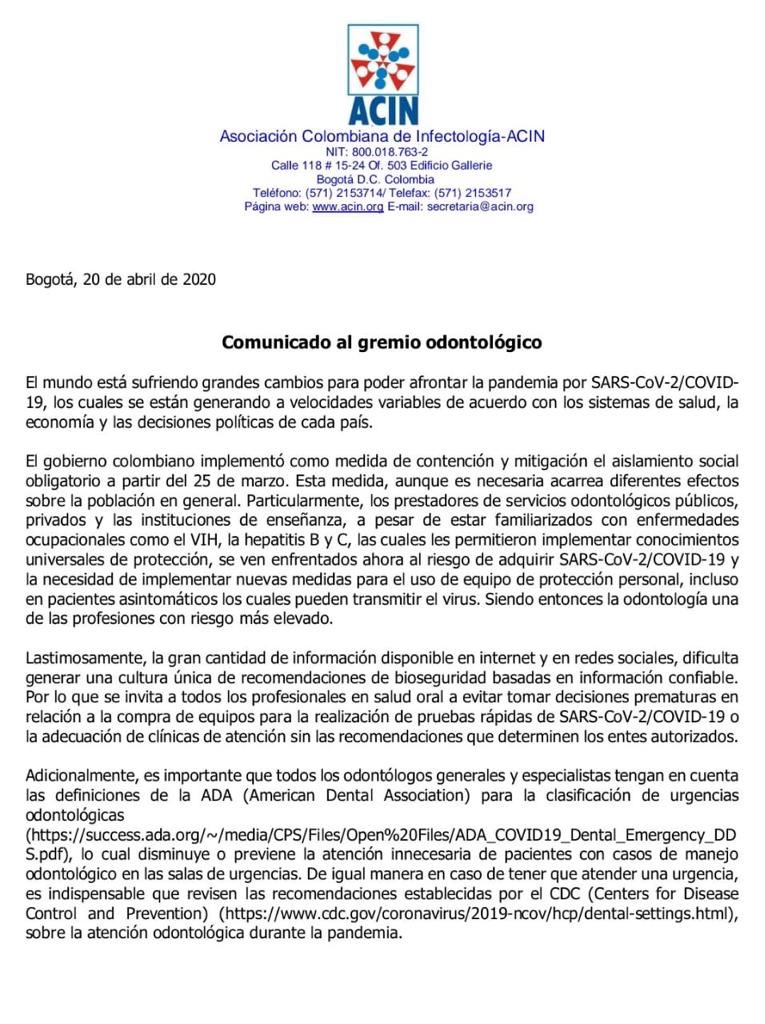 ACIN
Asociación Colombiana de Infectología-ACIN
NIT: 800.018.763-2
Calle 118 # 15-24 Of. 503 Edificio Gallerie
Bogotá D.C. Colombia
Teléfono: (571) 2153714/ Telefax: (571) 2153517
Página web: www.acin.org E-mail: secretaria@acin.org

Bogotá, 20 de abril de 2020

Comunicado al gremio odontológico

El mundo está sufriendo grandes cambios para poder afrontar la pandemia por SARS-CoV-2/COVID-19, los cuales se están generando a velocidades variables de acuerdo con los sistemas de salud, la economía y las decisiones políticas de cada país.

El gobierno colombiano implementó como medida de contención y mitigación el aislamiento social obligatorio a partir del 25 de marzo. Esta medida, aunque es necesaria acarrea diferentes efectos sobre la población en general. Particularmente, los prestadores de servicios odontológicos públicos, privados y las instituciones de enseñanza, a pesar de estar familiarizados con enfermedades ocupacionales como el VIH, la hepatitis B y C, las cuales les permitieron implementar conocimientos universales de protección, se ven enfrentados ahora al riesgo de adquirir SARS-CoV-2/COVID-19 y la necesidad de implementar nuevas medidas para el uso de equipo de protección personal, incluso en pacientes asintomáticos los cuales pueden transmitir el virus. Siendo entonces la odontología una de las profesiones con riesgo más elevado.

Lastimosamente, la gran cantidad de información disponible en internet y en redes sociales, dificulta generar una cultura única de recomendaciones de bioseguridad basadas en información confiable. Por lo que se invita a todos los profesionales en salud oral a evitar tomar decisiones prematuras en relación a la compra de equipos para la realización de pruebas rápidas de SARS-CoV-2/COVID-19 o la adecuación de clínicas de atención sin las recomendaciones que determinen los entes autorizados.

Adicionalmente, es importante que todos los odontólogos generales y especialistas tengan en cuenta las definiciones de la ADA (American Dental Association) para la clasificación de urgencias odontológicas (https://success.ada.org/~/media/CPS/Files/Open%20Files/ADA_COVID19_Dental_Emergency_DDS.pdf), lo cual disminuye o previene la atención innecesaria de pacientes con casos de manejo odontológico en las salas de urgencias. De igual manera en caso de tener que atender una urgencia, es indispensable que revisen las recomendaciones establecidas por el CDC (Centers for Disease Control and Prevention) (https://www.cdc.gov/coronavirus/2019-ncov/hcp/dental-settings.html), sobre la atención odontológica durante la pandemia.